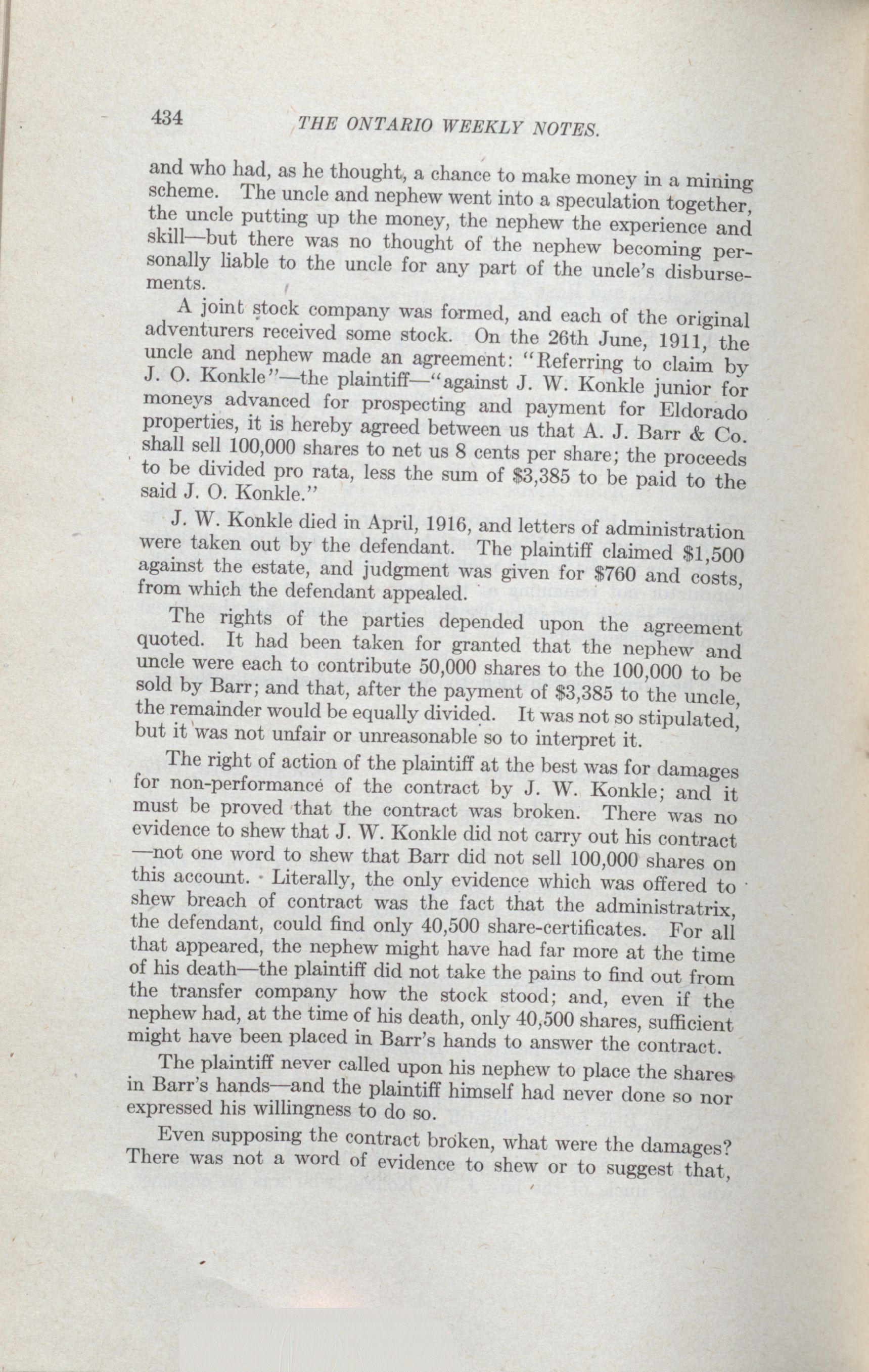 434 THE ONTARIO WEEKLY NOTES.

and who had, as he thought, a chance to make money in a mining scheme. The uncle and nephew went into a speculation together, the uncle putting up the money, the nephew the experience and skill—but there was no thought of the nephew becoming personally liable to the uncle for any part of the uncle's disbursements.

A joint stock company was formed, and each of the original adventurers received some stock. On the 26th June, 1911, the uncle and nephew made an agreement: "Referring to claim by J. O. Konkle"—the plaintiff—"against J. W. Konkle junior for moneys advanced for prospecting and payment for Eldorado properties, it is hereby agreed between us that A. J. Barr & Co. shall sell 100,000 shares to net us 8 cents per share; the proceeds to be divided pro rata, less the sum of \$3,385 to be paid to the said J. O. Konkle."

J. W. Konkle died in April, 1916, and letters of administration were taken out by the defendant. The plaintiff claimed \$1,500 against the estate, and judgment was given for \$760 and costs, from which the defendant appealed.

The rights of the parties depended upon the agreement quoted. It had been taken for granted that the nephew and uncle were each to contribute 50,000 shares to the 100,000 to be sold by Barr; and that, after the payment of \$3,385 to the uncle, the remainder would be equally divided. It was not so stipulated, but it was not unfair or unreasonable so to interpret it.

The right of action of the plaintiff at the best was for damages for non-performance of the contract by J. W. Konkle; and it must be proved that the contract was broken. There was no evidence to shew that J. W. Konkle did not carry out his contract —not one word to shew that Barr did not sell 100,000 shares on this account. Literally, the only evidence which was offered to shew breach of contract was the fact that the administratrix, the defendant, could find only 40,500 share-certificates. For all that appeared, the nephew might have had far more at the time of his death—the plaintiff did not take the pains to find out from the transfer company how the stock stood; and, even if the nephew had, at the time of his death, only 40,500 shares, sufficient might have been placed in Barr's hands to answer the contract.

The plaintiff never called upon his nephew to place the shares in Barr's hands—and the plaintiff himself had never done so nor expressed his willingness to do so.

Even supposing the contract broken, what were the damages? There was not a word of evidence to shew or to suggest that,